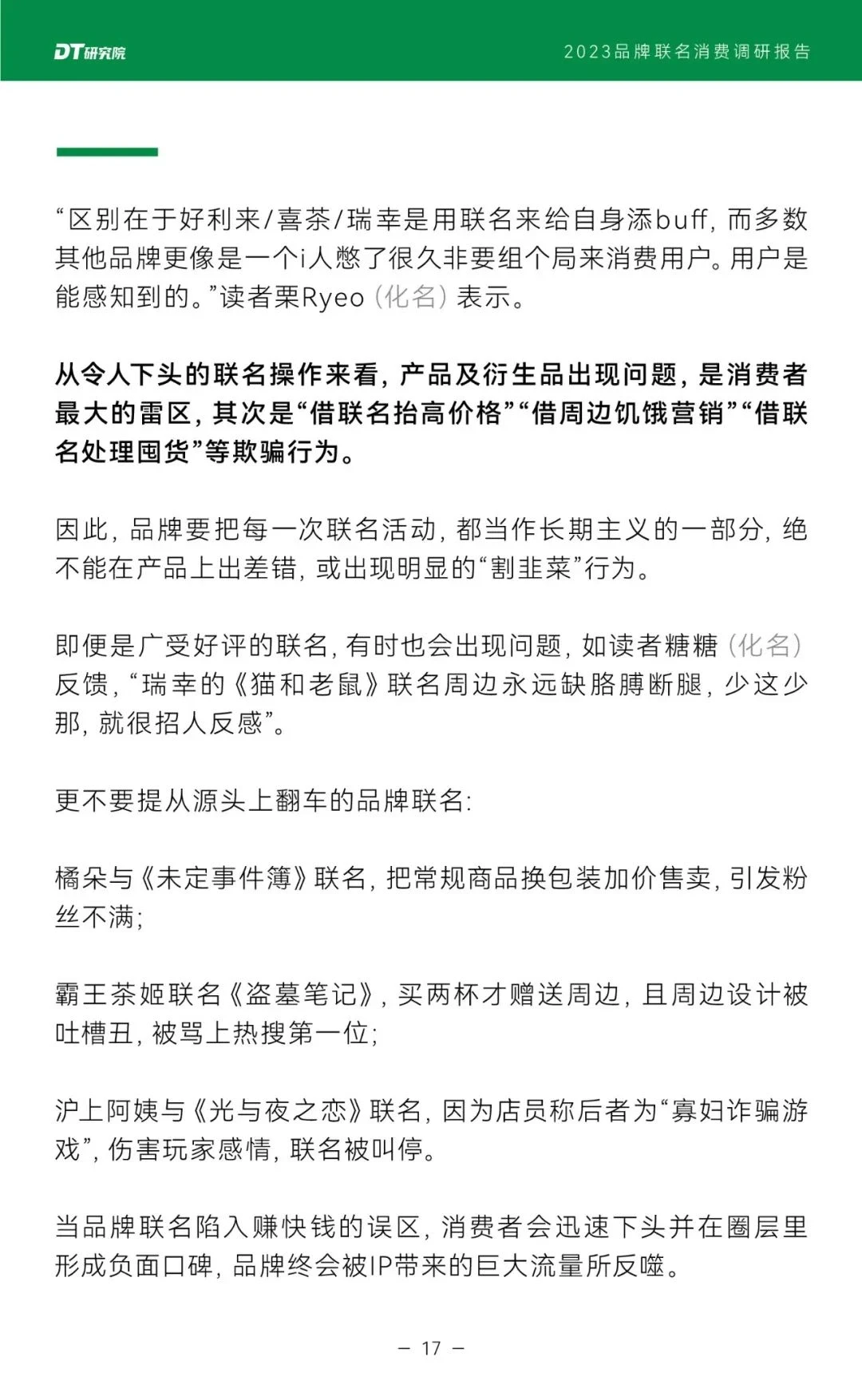 DT研究院

2023品牌联名消费调研报告

“区别在于好利来/喜茶/瑞幸是用联名来给自身添buff，而多数其他品牌更像是一个i人憋了很久非要组个局来消费用户。用户是能感知到的。”读者栗Ryeo（化名）表示。

从令人下头的联名操作来看，产品及衍生品出现问题，是消费者最大的雷区，其次是“借联名抬高价格”“借周边饥饿营销”“借联名处理囤货”等欺骗行为。

因此，品牌要把每一次联名活动，都当作长期主义的一部分，绝不能在产品上出差错，或出现明显的“割韭菜”行为。

即便是广受好评的联名，有时也会出现问题，如读者糖糖（化名）反馈，“瑞幸的《猫和老鼠》联名周边永远缺胳膊断腿，少这少那，就很招人反感”。

更不要提从源头上翻车的品牌联名：

橘朵与《未定事件簿》联名，把常规商品换包装加价售卖，引发粉丝不满；

霸王茶姬联名《盗墓笔记》，买两杯才赠送周边，且周边设计被吐槽丑，被骂上热搜第一位；

沪上阿姨与《光与夜之恋》联名，因为店员称后者为“寡妇诈骗游戏”，伤害玩家感情，联名被叫停。

当品牌联名陷入赚快钱的误区，消费者会迅速下头并在圈层里形成负面口碑，品牌终会被IP带来的巨大流量所反噬。

— 17 —